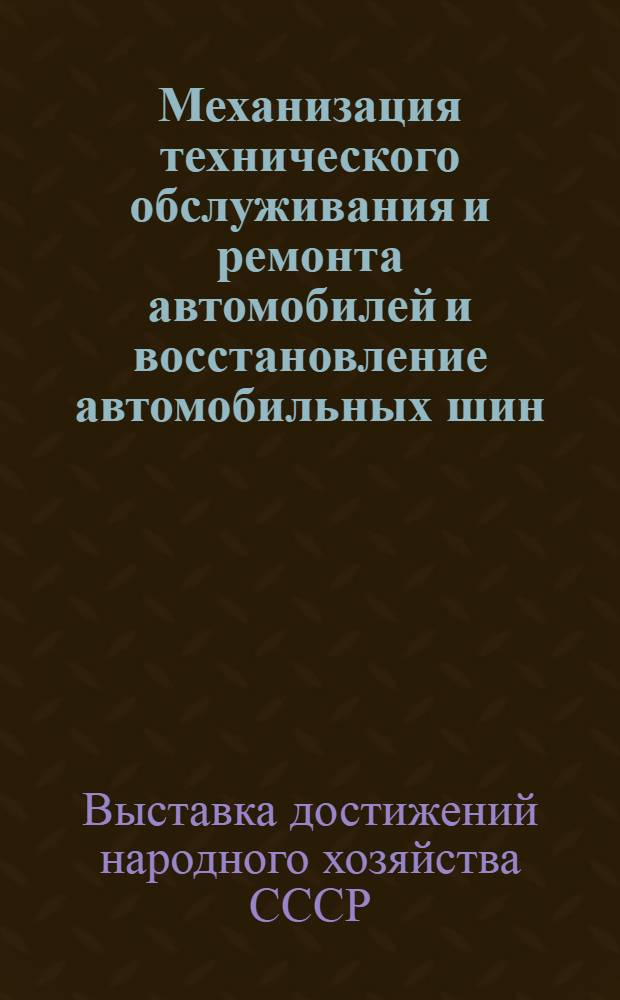 Механизация технического обслуживания и ремонта автомобилей и восстановление автомобильных шин

Выставка достижений народного хозяйства СССР